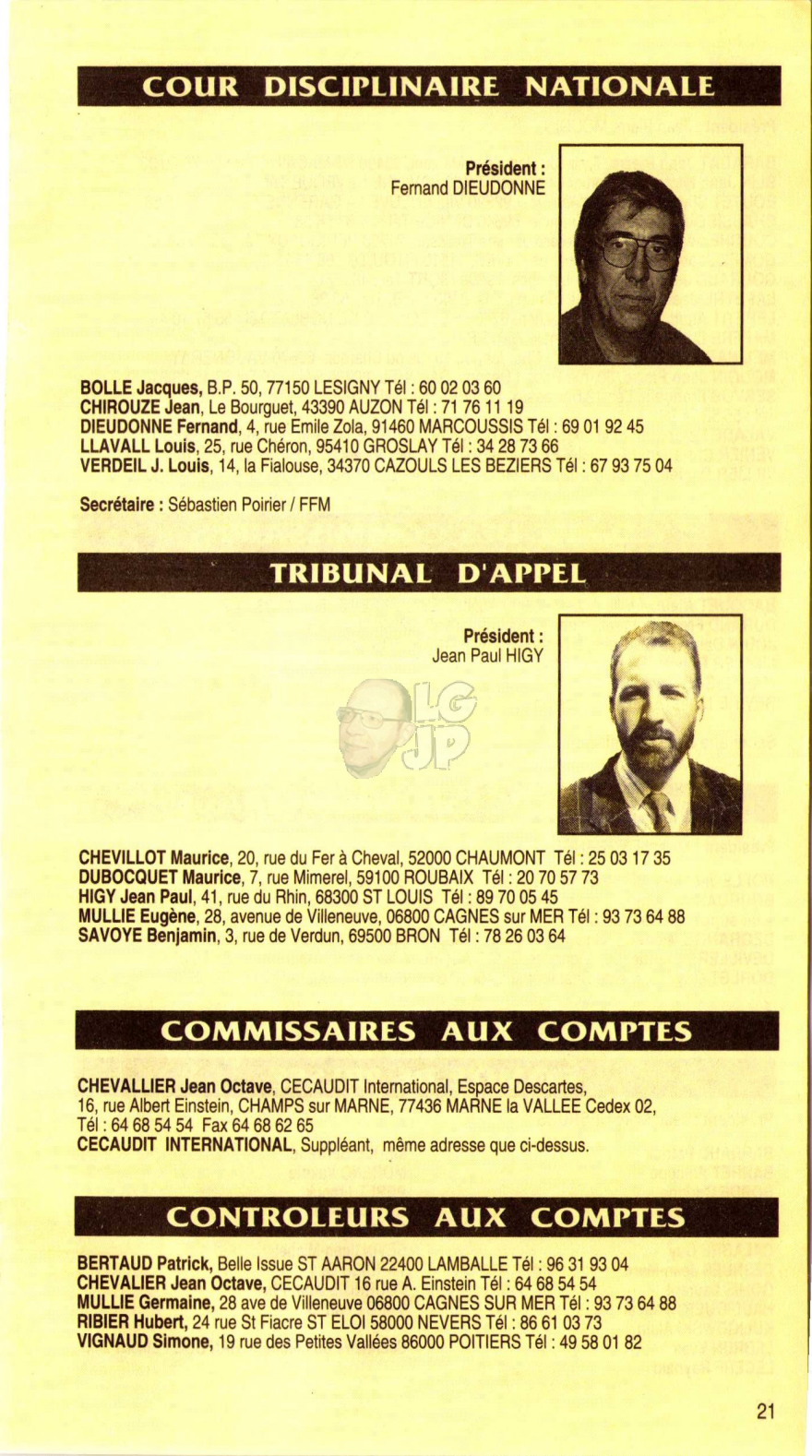 COUR DISCIPLINAIRE NATIONALE

Président :
Fernand DIEUDONNE

BOLLE Jacques, B.P. 50, 77150 LESIGNY Tél : 60 02 03 60
CHIROUZE Jean, Le Bourguet, 43390 AUZON Tél : 71 76 11 19
DIEUDONNE Fernand, 4, rue Emile Zola, 91460 MARCOUSSIS Tél : 69 01 92 45
LLAVALL Louis, 25, rue Chéron, 95410 GROSLAY Tél : 34 28 73 66
VERDEIL J. Louis, 14, la Fialouse, 34370 CAZOULS LES BEZIERS Tél : 67 93 75 04

Secrétaire : Sébastien Poirier / FFM

TRIBUNAL D'APPEL

Président :
Jean Paul HIGY

LG JP

CHEVILLOT Maurice, 20, rue du Fer à Cheval, 52000 CHAUMONT Tél : 25 03 17 35
DUBOCQUET Maurice, 7, rue Mimerel, 59100 ROUBAIX Tél : 20 70 57 73
HIGY Jean Paul, 41, rue du Rhin, 68300 ST LOUIS Tél : 89 70 05 45
MULLIE Eugène, 28, avenue de Villeneuve, 06800 CAGNES sur MER Tél : 93 73 64 88
SAVOYE Benjamin, 3, rue de Verdun, 69500 BRON Tél : 78 26 03 64

COMMISSAIRES AUX COMPTES

CHEVALLIER Jean Octave, CECAUDIT International, Espace Descartes, 16, rue Albert Einstein, CHAMPS sur MARNE, 77436 MARNE la VALLEE Cedex 02, Tél : 64 68 54 54 Fax 64 68 62 65
CECAUDIT INTERNATIONAL, Suppléant, même adresse que ci-dessus.

CONTROLEURS AUX COMPTES

BERTAUD Patrick, Belle Issue ST AARON 22400 LAMBALLE Tél : 96 31 93 04
CHEVALIER Jean Octave, CECAUDIT 16 rue A. Einstein Tél : 64 68 54 54
MULLIE Germaine, 28 ave de Villeneuve 06800 CAGNES SUR MER Tél : 93 73 64 88
RIBIER Hubert, 24 rue St Fiacre ST ELOI 58000 NEVERS Tél : 86 61 03 73
VIGNAUD Simone, 19 rue des Petites Vallées 86000 POITIERS Tél : 49 58 01 82

21